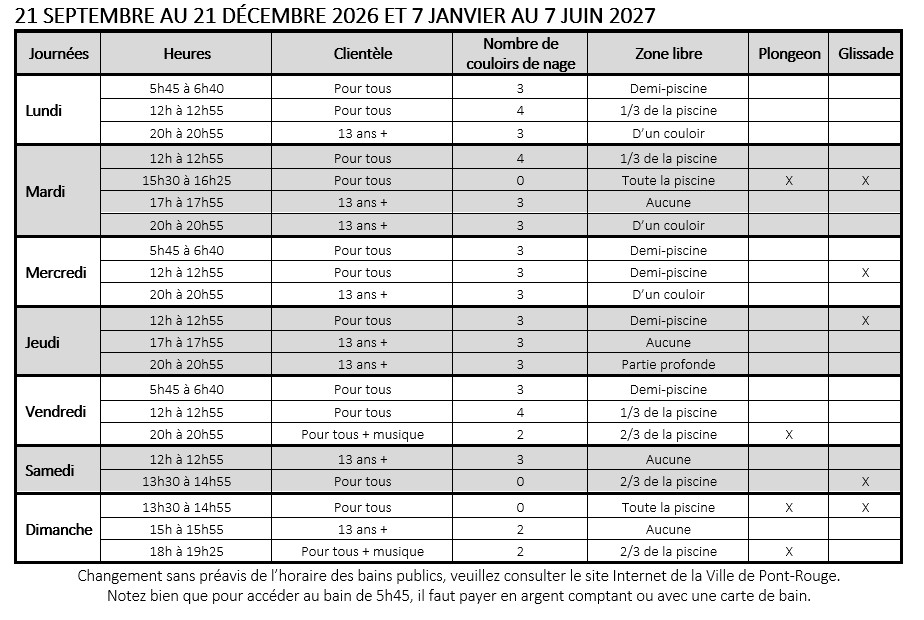 21 SEPTEMBRE AU 21 DÉCEMBRE 2026 ET 7 JANVIER AU 7 JUIN 2027

| Journées | Heures | Clientèle | Nombre de couloirs de nage | Zone libre | Plongeon | Glissade |
|---|---|---|---|---|---|---|
| Lundi | 5h45 à 6h40 | Pour tous | 3 | Demi-piscine | | |
| | 12h à 12h55 | Pour tous | 4 | 1/3 de la piscine | | |
| | 20h à 20h55 | 13 ans + | 3 | D'un couloir | | |
| Mardi | 12h à 12h55 | Pour tous | 4 | 1/3 de la piscine | | |
| | 15h30 à 16h25 | Pour tous | 0 | Toute la piscine | X | X |
| | 17h à 17h55 | 13 ans + | 3 | Aucune | | |
| | 20h à 20h55 | 13 ans + | 3 | D'un couloir | | |
| Mercredi | 5h45 à 6h40 | Pour tous | 3 | Demi-piscine | | |
| | 12h à 12h55 | Pour tous | 3 | Demi-piscine | | X |
| | 20h à 20h55 | 13 ans + | 3 | D'un couloir | | |
| Jeudi | 12h à 12h55 | Pour tous | 3 | Demi-piscine | | X |
| | 17h à 17h55 | 13 ans + | 3 | Aucune | | |
| | 20h à 20h55 | 13 ans + | 3 | Partie profonde | | |
| Vendredi | 5h45 à 6h40 | Pour tous | 3 | Demi-piscine | | |
| | 12h à 12h55 | Pour tous | 4 | 1/3 de la piscine | | |
| | 20h à 20h55 | Pour tous + musique | 2 | 2/3 de la piscine | X | |
| Samedi | 12h à 12h55 | 13 ans + | 3 | Aucune | | |
| | 13h30 à 14h55 | Pour tous | 0 | 2/3 de la piscine | | X |
| Dimanche | 13h30 à 14h55 | Pour tous | 0 | Toute la piscine | X | X |
| | 15h à 15h55 | 13 ans + | 2 | Aucune | | |
| | 18h à 19h25 | Pour tous + musique | 2 | 2/3 de la piscine | X | |

Changement sans préavis de l'horaire des bains publics, veuillez consulter le site Internet de la Ville de Pont-Rouge.
Notez bien que pour accéder au bain de 5h45, il faut payer en argent comptant ou avec une carte de bain.